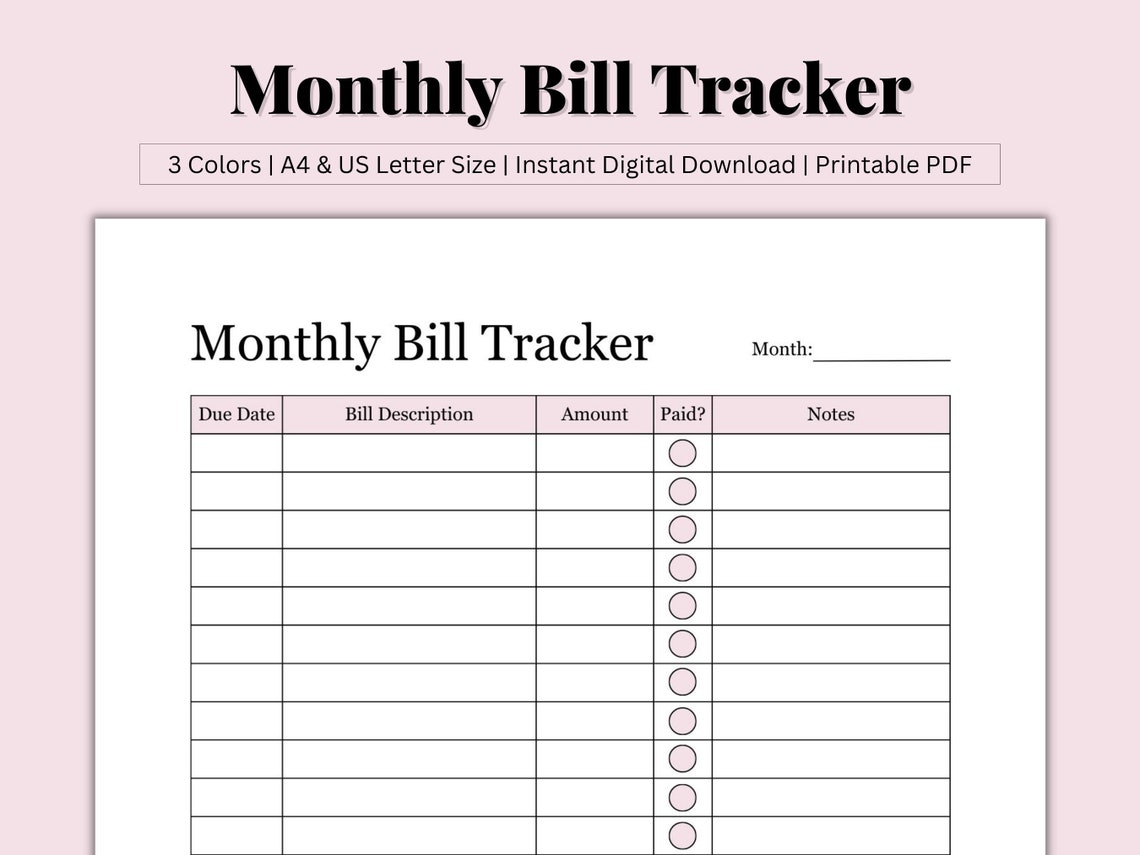 Monthly Bill Tracker

3 Colors | A4 & US Letter Size | Instant Digital Download | Printable PDF

Monthly Bill Tracker

Month:___________

| Due Date | Bill Description | Amount | Paid? | Notes |
|---|---|---|---|---|
| | | | | |
| | | | | |
| | | | | |
| | | | | |
| | | | | |
| | | | | |
| | | | | |
| | | | | |
| | | | | |
| | | | | |
| | | | | |